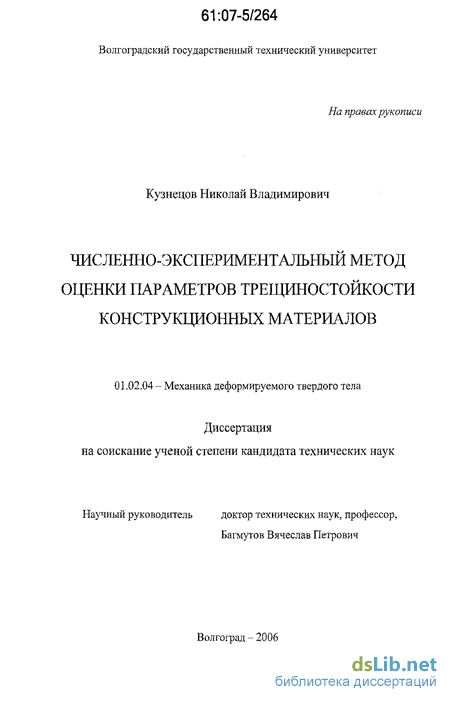 61:07-5/264

Волгоградский государственный технический университет

На правах рукописи

Кузнецов Николай Владимирович

ЧИСЛЕННО-ЭКСПЕРИМЕНТАЛЬНЫЙ МЕТОД ОЦЕНКИ ПАРАМЕТРОВ ТРЕЩИНОСТОЙКОСТИ КОНСТРУКЦИОННЫХ МАТЕРИАЛОВ

01.02.04 – Механика деформируемого твердого тела

Диссертация
на соискание ученой степени кандидата технических наук

Научный руководитель доктор технических наук, профессор,
Багмутов Вячеслав Петрович

Волгоград – 2006

dsLib.net
библиотека диссертаций